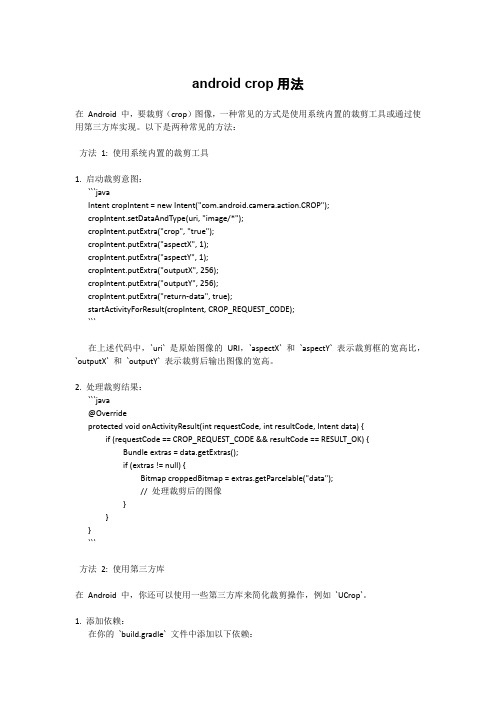 android crop 用法

在 Android 中，要裁剪（crop）图像，一种常见的方式是使用系统内置的裁剪工具或通过使用第三方库实现。以下是两种常见的方法：

方法 1: 使用系统内置的裁剪工具

1. 启动裁剪意图：
```java
Intent cropIntent = new Intent("com.android.camera.action.CROP");
cropIntent.setDataAndType(uri, "image/*");
cropIntent.putExtra("crop", "true");
cropIntent.putExtra("aspectX", 1);
cropIntent.putExtra("aspectY", 1);
cropIntent.putExtra("outputX", 256);
cropIntent.putExtra("outputY", 256);
cropIntent.putExtra("return-data", true);
startActivityForResult(cropIntent, CROP_REQUEST_CODE);
```

在上述代码中，`uri` 是原始图像的 URI，`aspectX` 和 `aspectY` 表示裁剪框的宽高比，`outputX` 和 `outputY` 表示裁剪后输出图像的宽高。

2. 处理裁剪结果：
```java
@Override
protected void onActivityResult(int requestCode, int resultCode, Intent data) {
if (requestCode == CROP_REQUEST_CODE && resultCode == RESULT_OK) {
Bundle extras = data.getExtras();
if (extras != null) {
Bitmap croppedBitmap = extras.getParcelable("data");
// 处理裁剪后的图像
}
}
}
```

方法 2: 使用第三方库

在 Android 中，你还可以使用一些第三方库来简化裁剪操作，例如 `UCrop`。

1. 添加依赖：
在你的 `build.gradle` 文件中添加以下依赖：